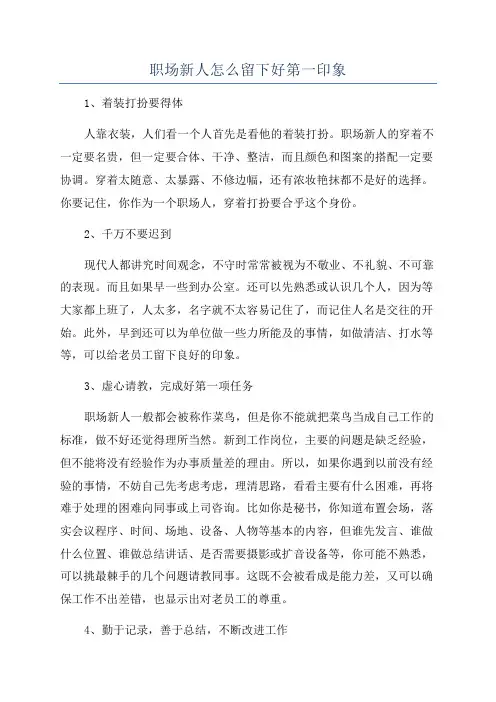 职场新人怎么留下好第一印象

1、着装打扮要得体

人靠衣装，人们看一个人首先是看他的着装打扮。职场新人的穿着不一定要名贵，但一定要合体、干净、整洁，而且颜色和图案的搭配一定要协调。穿着太随意、太暴露、不修边幅，还有浓妆艳抹都不是好的选择。你要记住，你作为一个职场人，穿着打扮要合乎这个身份。

2、千万不要迟到

现代人都讲究时间观念，不守时常常被视为不敬业、不礼貌、不可靠的表现。而且如果早一些到办公室。还可以先熟悉或认识几个人，因为等大家都上班了，人太多，名字就不太容易记住了，而记住人名是交往的开始。此外，早到还可以为单位做一些力所能及的事情，如做清洁、打水等等，可以给老员工留下良好的印象。

3、虚心请教，完成好第一项任务

职场新人一般都会被称作菜鸟，但是你不能就把菜鸟当成自己工作的标准，做不好还觉得理所当然。新到工作岗位，主要的问题是缺乏经验，但不能将没有经验作为办事质量差的理由。所以，如果你遇到以前没有经验的事情，不妨自己先考虑考虑，理清思路，看看主要有什么困难，再将难于处理的困难向同事或上司咨询。比如你是秘书，你知道布置会场，落实会议程序、时间、场地、设备、人物等基本的内容，但谁先发言、谁做什么位置、谁做总结讲话、是否需要摄影或扩音设备等，你可能不熟悉，可以挑最棘手的几个问题请教同事。这既不会被看成是能力差，又可以确保工作不出差错，也显示出对老员工的尊重。

4、勤于记录，善于总结，不断改进工作